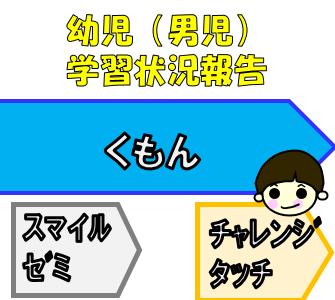 幼児（男児）
学習状況報告

くもん

スマイルゼミ

チャレンジタッチ